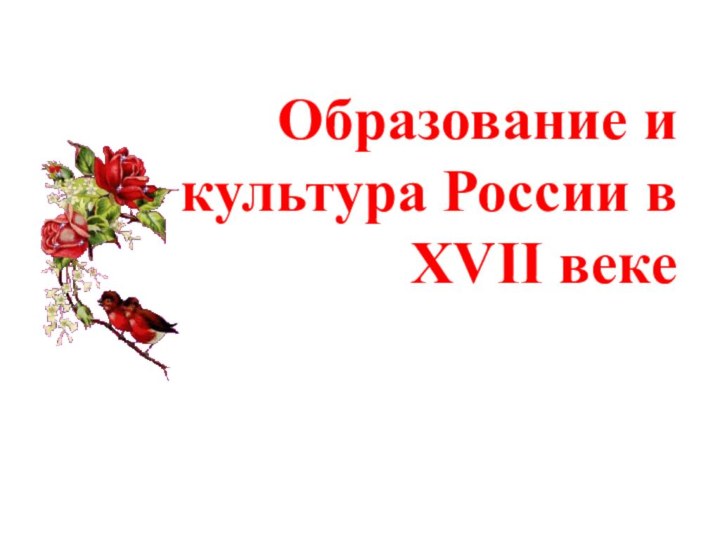 Образование и культура России в XVII веке